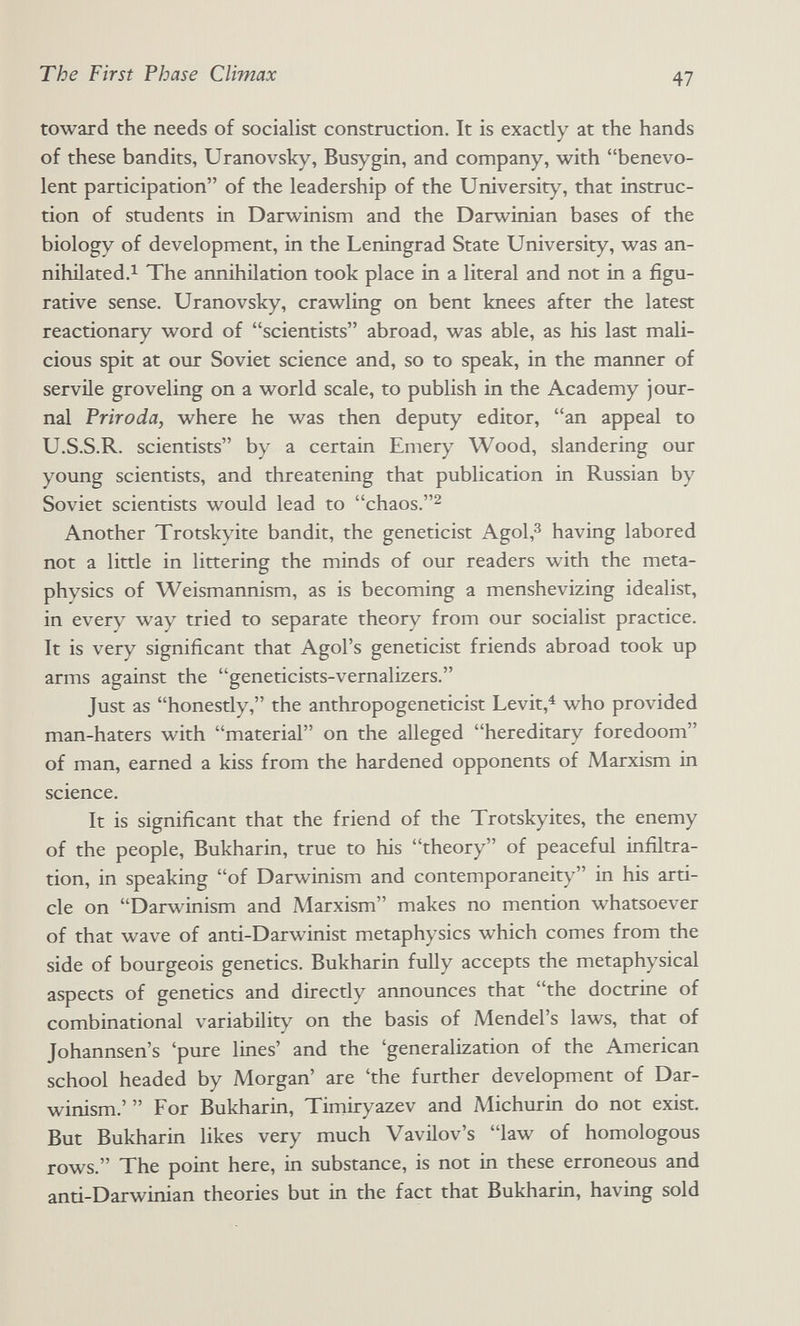 The First Phase Climax 47

toward the needs of socialist construction. It is exactly at the hands of these bandits, Uranovsky, Busygin, and company, with "benevolent participation" of the leadership of the University, that instruction of students in Darwinism and the Darwinian bases of the biology of development, in the Leningrad State University, was annihilated.$^1$ The annihilation took place in a literal and not in a figurative sense. Uranovsky, crawling on bent knees after the latest reactionary word of "scientists" abroad, was able, as his last malicious spit at our Soviet science and, so to speak, in the manner of servile groveling on a world scale, to publish in the Academy journal Priroda, where he was then deputy editor, "an appeal to U.S.S.R. scientists" by a certain Emery Wood, slandering our young scientists, and threatening that publication in Russian by Soviet scientists would lead to "chaos."$^2$

Another Trotskyite bandit, the geneticist Agol,$^3$ having labored not a little in littering the minds of our readers with the metaphysics of Weismannism, as is becoming a menshevizing idealist, in every way tried to separate theory from our socialist practice. It is very significant that Agol's geneticist friends abroad took up arms against the "geneticists-vernalizers."

Just as "honestly," the anthropogeneticist Levit,$^4$ who provided man-haters with "material" on the alleged "hereditary foredoom" of man, earned a kiss from the hardened opponents of Marxism in science.

It is significant that the friend of the Trotskyites, the enemy of the people, Bukharin, true to his "theory" of peaceful infiltration, in speaking "of Darwinism and contemporaneity" in his article on "Darwinism and Marxism" makes no mention whatsoever of that wave of anti-Darwinist metaphysics which comes from the side of bourgeois genetics. Bukharin fully accepts the metaphysical aspects of genetics and directly announces that "the doctrine of combinational variability on the basis of Mendel's laws, that of Johannsen's 'pure lines' and the 'generalization of the American school headed by Morgan' are 'the further development of Darwinism.' " For Bukharin, Timiryazev and Michurin do not exist. But Bukharin likes very much Vavilov's "law of homologous rows." The point here, in substance, is not in these erroneous and anti-Darwinian theories but in the fact that Bukharin, having sold